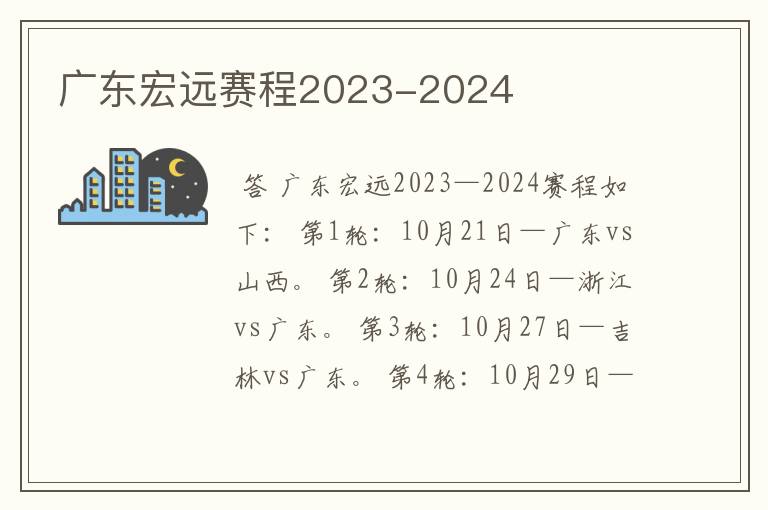 广东宏远赛程2023-2024

答 广东宏远2023—2024赛程如下： 第1轮：10月21日—广东vs山西。 第2轮：10月24日—浙江vs广东。 第3轮：10月27日—吉林vs广东。 第4轮：10月29日—